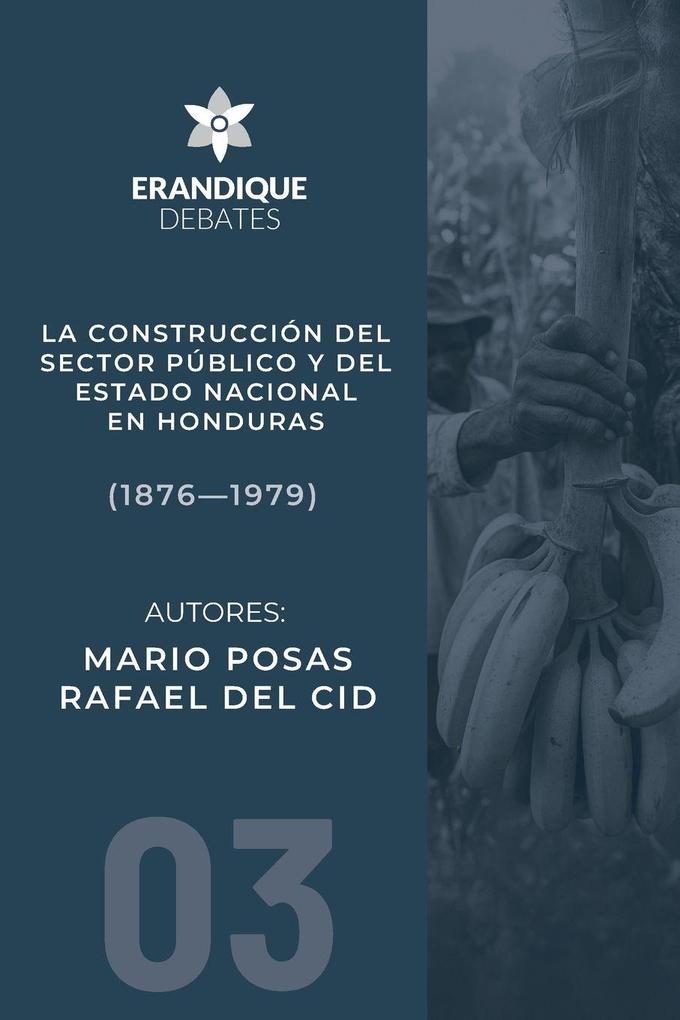 ERANDIQUE
DEBATES

LA CONSTRUCCIÓN DEL SECTOR PÚBLICO Y DEL ESTADO NACIONAL EN HONDURAS

(1876—1979)

AUTORES:
MARIO POSAS
RAFAEL DEL CID

03